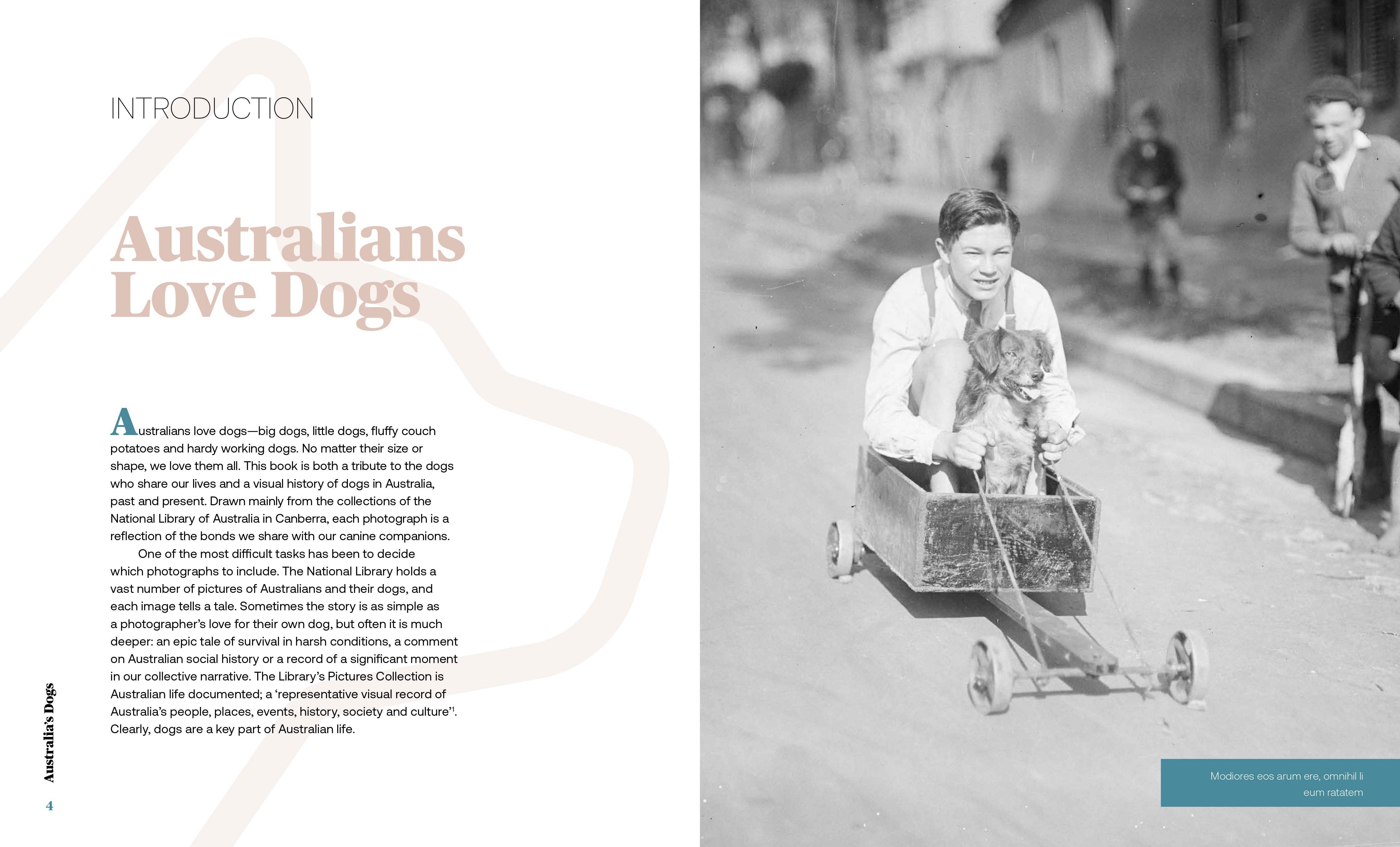 INTRODUCTION

Australians Love Dogs

Australians love dogs—big dogs, little dogs, fluffy couch potatoes and hardy working dogs. No matter their size or shape, we love them all. This book is both a tribute to the dogs who share our lives and a visual history of dogs in Australia, past and present. Drawn mainly from the collections of the National Library of Australia in Canberra, each photograph is a reflection of the bonds we share with our canine companions.

One of the most difficult tasks has been to decide which photographs to include. The National Library holds a vast number of pictures of Australians and their dogs, and each image tells a tale. Sometimes the story is as simple as a photographer's love for their own dog, but often it is much deeper: an epic tale of survival in harsh conditions, a comment on Australian social history or a record of a significant moment in our collective narrative. The Library's Pictures Collection is Australian life documented; a 'representative visual record of Australia's people, places, events, history, society and culture'$^1$. Clearly, dogs are a key part of Australian life.

Australia's Dogs

4

Modiores eos arum ere, omnihil li eum ratatem